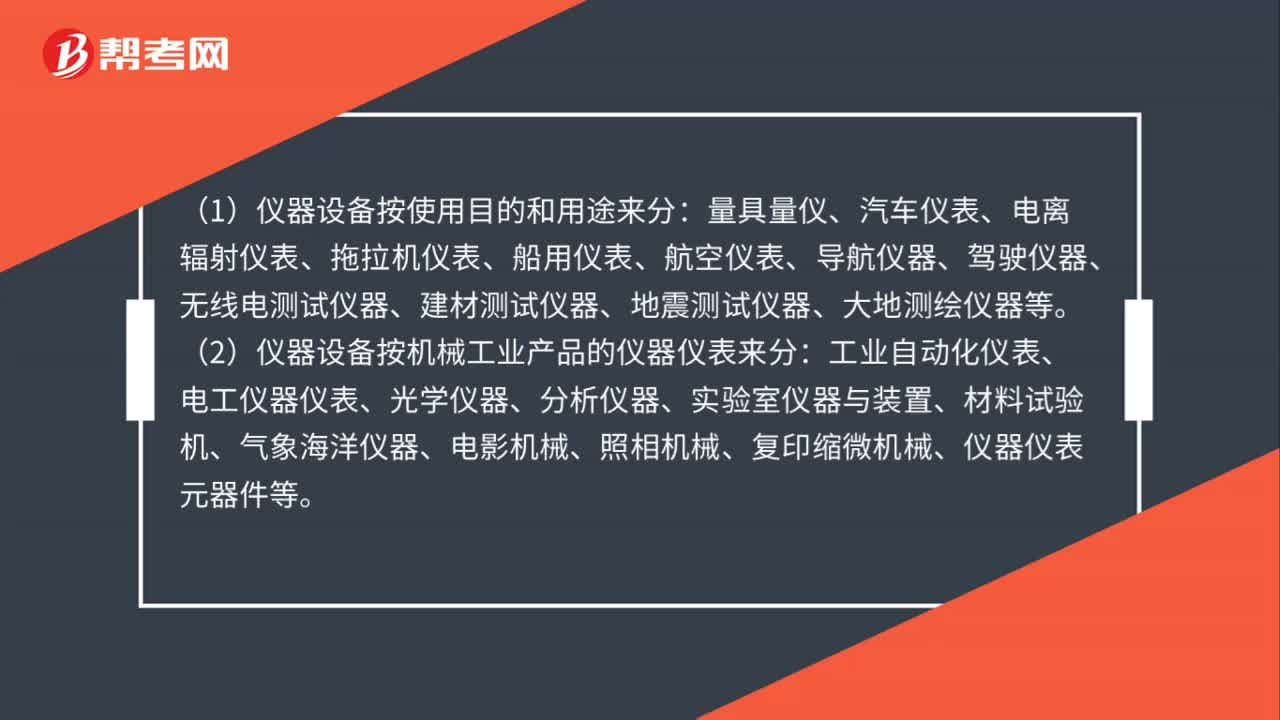 帮考网

（1）仪器设备按使用目的和用途来分：量具量仪、汽车仪表、电离辐射仪表、拖拉机仪表、船用仪表、航空仪表、导航仪器、驾驶仪器、无线电测试仪器、建材测试仪器、地震测试仪器、大地测绘仪器等。
（2）仪器设备按机械工业产品的仪器仪表来分：工业自动化仪表、电工仪器仪表、光学仪器、分析仪器、实验室仪器与装置、材料试验机、气象海洋仪器、电影机械、照相机械、复印缩微机械、仪器仪表元器件等。